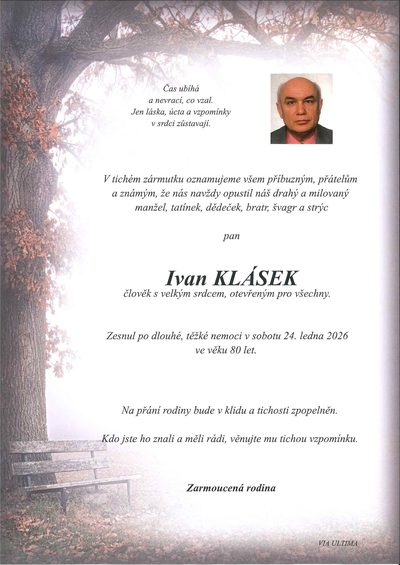 Čas ubíhá
a nevrací, co vzal.
Jen láska, úcta a vzpomínky
v srdci zůstavají.

V tichém zármutku oznamujeme všem příbuzným, přátelům a známým, že nás navždy opustil náš drahý a milovaný manžel, tatínek, dědeček, bratr, švagr a strýc

pan

Ivan KLÁSEK
člověk s velkým srdcem, otevřeným pro všechny.

Zesnul po dlouhé, těžké nemoci v sobotu 24. ledna 2026 ve věku 80 let.

Na přání rodiny bude v klidu a tichosti zpopelněn.

Kdo jste ho znali a měli rádi, věnujte mu tichou vzpomínku.

Zarmoucená rodina

VIA ULTIMA